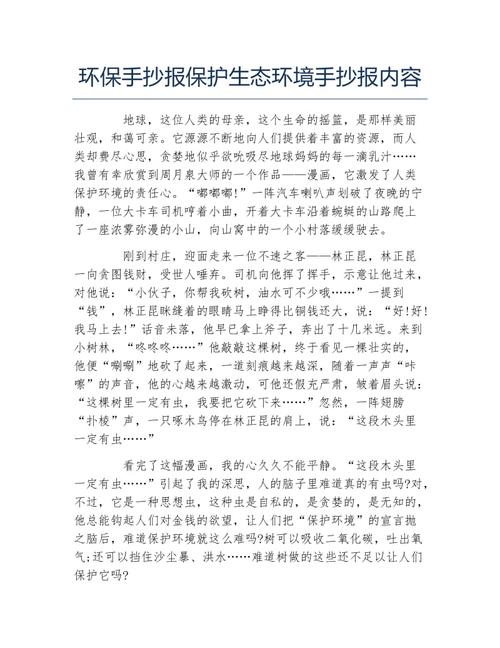 环保手抄报保护生态环境手抄报内容

地球，这位人类的母亲，这个生命的摇篮，是那样美丽壮观，和蔼可亲。它源源不断地向人们提供着丰富的资源，而人类却费尽心思，贪婪地似乎欲吮吸尽地球妈妈的每一滴乳汁……我曾有幸欣赏到周月泉大师的一个作品——漫画，它激发了人类保护环境的责任心。“嘟嘟嘟!”一阵汽车喇叭声划破了夜晚的宁静，一位大卡车司机哼着小曲，开着大卡车沿着蜿蜒的山路爬上了一座浓雾弥漫的小山，向山窝中的一个小村落缓缓驶去。

刚到村庄，迎面走来一位不速之客——林正昆，林正昆一向贪图钱财，受世人唾弃。司机向他挥了挥手，示意让他过来，对他说：“小伙子，你帮我砍树，油水可不少哦……”一提到“钱”，林正昆眯缝着的眼睛马上睁得比铜钱还大，说：“好!好!我马上去!”话音未落，他早已拿上斧子，奔出了十几米远。来到小树林，“咚咚咚……”他敲敲这棵树，终于看见一棵壮实的，他便“唰唰”地砍了起来，一道刻痕越来越深，随着一声声“咔嚓”的声音，他的心越来越激动，可他还假充严肃，皱着眉头说：“这棵树里一定有虫，我要把它砍下来……”忽然，一阵翅膀“扑棱”声，一只啄木鸟停在林正昆的肩上，说：“这段木头里一定有虫……”

看完了这幅漫画，我的心久久不能平静。“这段木头里一定有虫……”引起了我的深思，人的脑子里难道真的有虫吗?对，不过，它是一种思想虫，这种虫是自私的，是贪婪的，是无知的，他总能钩起人们对金钱的欲望，让人们把“保护环境”的宣言抛之脑后，难道保护环境就这么难吗?树可以吸收二氧化碳，吐出氧气;还可以挡住沙尘暴、洪水……难道树做的这些还不足以让人们保护它吗?